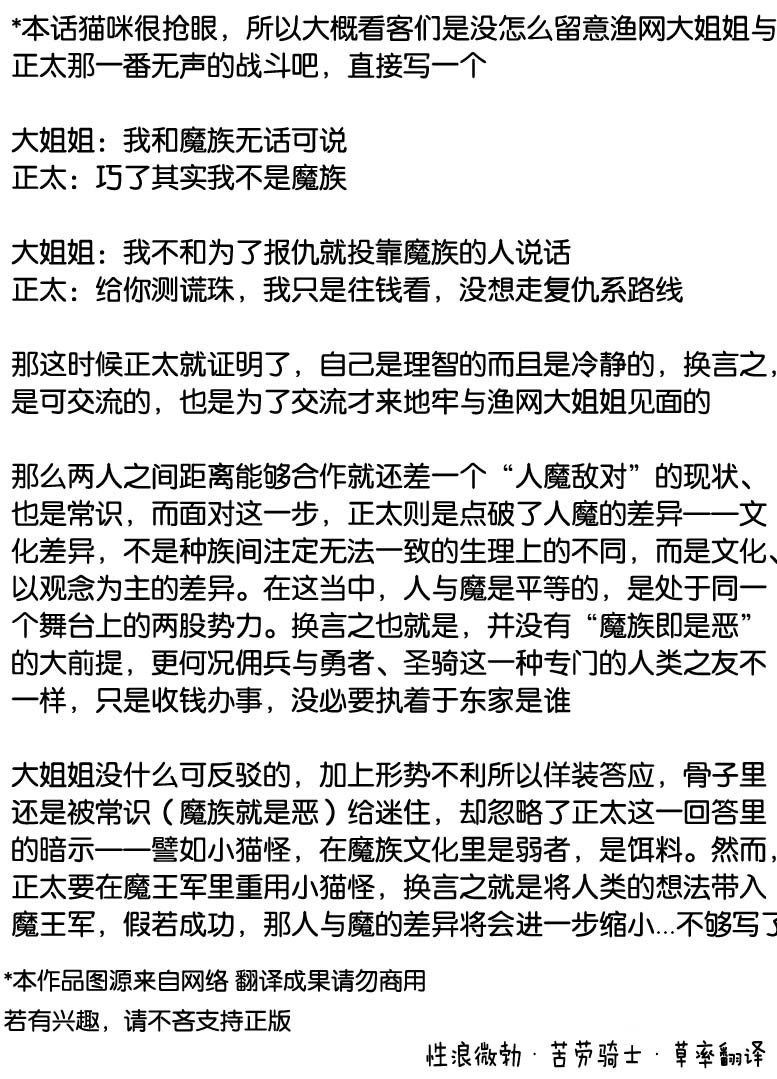 *本话猫咪很抢眼，所以大概看客们是没怎么留意渔网大姐姐与正太那一番无声的战斗吧，直接写一个

大姐姐：我和魔族无话可说
正太：巧了其实我不是魔族

大姐姐：我不和为了报仇就投靠魔族的人说话
正太：给你测谎珠，我只是往钱看，没想走复仇系路线

那这时候正太就证明了，自己是理智的而且是冷静的，换言之，是可交流的，也是为了交流才来地牢与渔网大姐姐见面的

那么两人之间距离能够合作就还差一个“人魔敌对”的现状、也是常识，而面对这一步，正太则是点破了人魔的差异——文化差异，不是种族间注定无法一致的生理上的不同，而是文化、以观念为主的差异。在这当中，人与魔是平等的，是处于同一个舞台上的两股势力。换言之也就是，并没有“魔族即是恶”的大前提，更何况佣兵与勇者、圣骑这一种专门的人类之友不一样，只是收钱办事，没必要执着于东家是谁

大姐姐没什么可反驳的，加上形势不利所以佯装答应，骨子里还是被常识（魔族就是恶）给迷住，却忽略了正太这一回答里的暗示——譬如小猫怪，在魔族文化里是弱者，是饵料。然而，正太要在魔王军里重用小猫怪，换言之就是将人类的想法带入魔王军，假若成功，那人与魔的差异将会进一步缩小...不够写了

*本作品图源来自网络 翻译成果请勿商用
若有兴趣，请不吝支持正版

性浪微勃 · 苦劳骑士 · 草率翻译